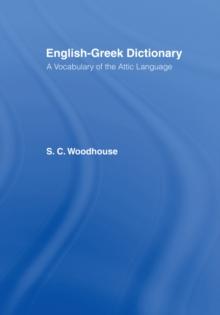 English-Greek Dictionary
A Vocabulary of the Attic Language

S. C. Woodhouse